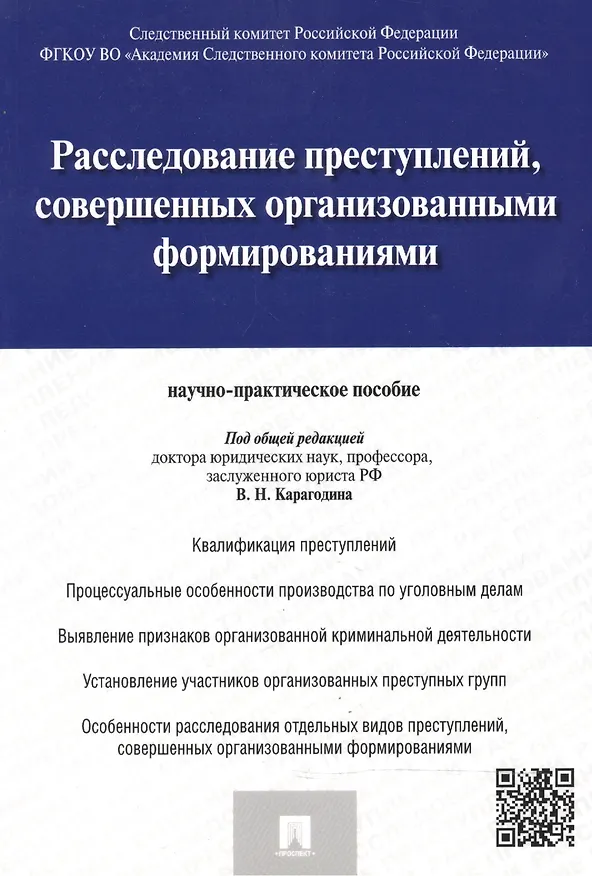 Следственный комитет Российской Федерации
ФГКОУ ВО «Академия Следственного комитета Российской Федерации»

Расследование преступлений, совершенных организованными формированиями

научно-практическое пособие

Под общей редакцией
доктора юридических наук, профессора, заслуженного юриста РФ
В. Н. Карагодина

Квалификация преступлений

Процессуальные особенности производства по уголовным делам

Выявление признаков организованной криминальной деятельности

Установление участников организованных преступных групп

Особенности расследования отдельных видов преступлений, совершенных организованными формированиями

ПРОСПЕКТ